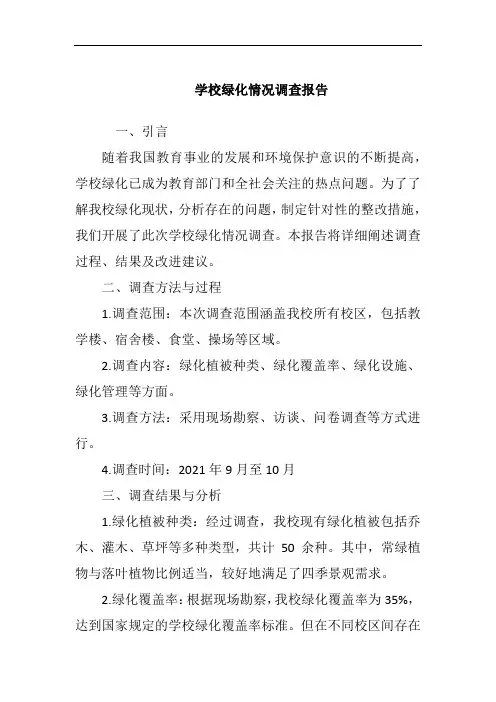 学校绿化情况调查报告

一、引言

随着我国教育事业的发展和环境保护意识的不断提高，学校绿化已成为教育部门和全社会关注的热点问题。为了了解我校绿化现状，分析存在的问题，制定针对性的整改措施，我们开展了此次学校绿化情况调查。本报告将详细阐述调查过程、结果及改进建议。

二、调查方法与过程

1.调查范围：本次调查范围涵盖我校所有校区，包括教学楼、宿舍楼、食堂、操场等区域。

2.调查内容：绿化植被种类、绿化覆盖率、绿化设施、绿化管理等方面。

3.调查方法：采用现场勘察、访谈、问卷调查等方式进行。

4.调查时间：2021 年 9 月至 10 月

三、调查结果与分析

1.绿化植被种类：经过调查，我校现有绿化植被包括乔木、灌木、草坪等多种类型，共计 50 余种。其中，常绿植物与落叶植物比例适当，较好地满足了四季景观需求。

2.绿化覆盖率：根据现场勘察，我校绿化覆盖率为 35%，达到国家规定的学校绿化覆盖率标准。但在不同校区间存在